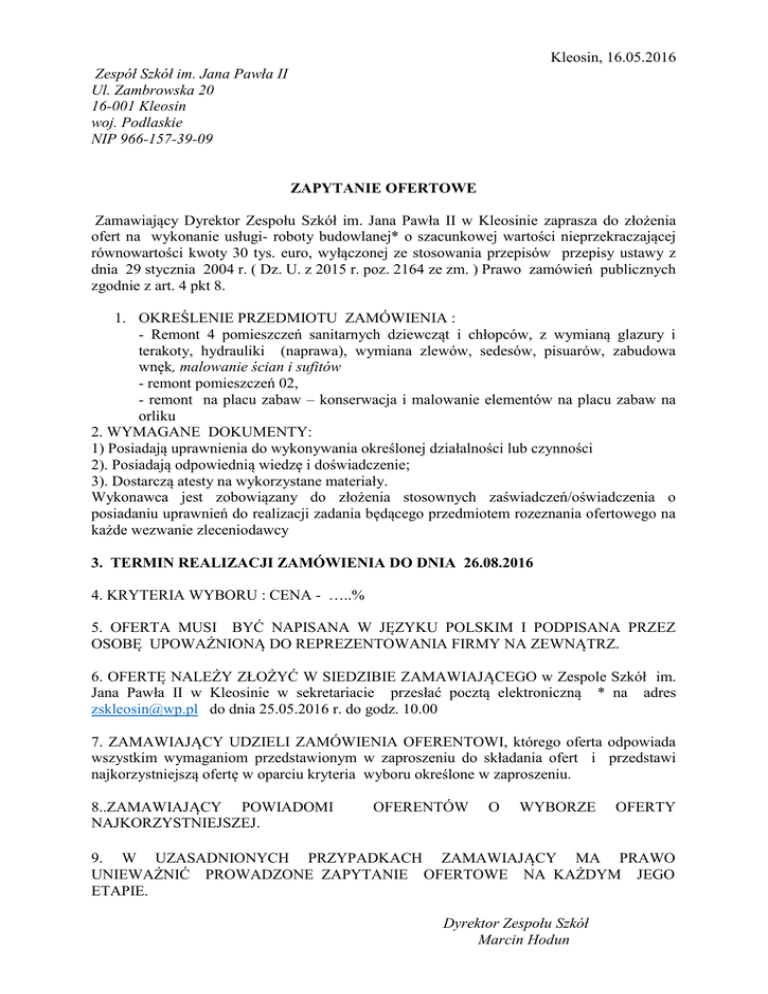 Kleosin, 16.05.2016

Zespół Szkół im. Jana Pawła II
Ul. Zambrowska 20
16-001 Kleosin
woj. Podlaskie
NIP 966-157-39-09

ZAPYTANIE OFERTOWE

Zamawiający Dyrektor Zespołu Szkół im. Jana Pawła II w Kleosinie zaprasza do złożenia ofert na wykonanie usługi- roboty budowlanej* o szacunkowej wartości nieprzekraczającej równowartości kwoty 30 tys. euro, wyłączonej ze stosowania przepisów przepisy ustawy z dnia 29 stycznia 2004 r. ( Dz. U. z 2015 r. poz. 2164 ze zm. ) Prawo zamówień publicznych zgodnie z art. 4 pkt 8.

1. OKREŚLENIE PRZEDMIOTU ZAMÓWIENIA :
- Remont 4 pomieszczeń sanitarnych dziewcząt i chłopców, z wymianą glazury i terakoty, hydrauliki (naprawa), wymiana zlewów, sedesów, pisuarów, zabudowa wnęk, malowanie ścian i sufitów
- remont pomieszczeń 02,
- remont na placu zabaw – konserwacja i malowanie elementów na placu zabaw na orliku
2. WYMAGANE DOKUMENTY:
1) Posiadają uprawnienia do wykonywania określonej działalności lub czynności
2). Posiadają odpowiednią wiedzę i doświadczenie;
3). Dostarczą atesty na wykorzystane materiały.
Wykonawca jest zobowiązany do złożenia stosownych zaświadczeń/oświadczenia o posiadaniu uprawnień do realizacji zadania będącego przedmiotem rozeznania ofertowego na każde wezwanie zleceniodawcy

3. TERMIN REALIZACJI ZAMÓWIENIA DO DNIA 26.08.2016

4. KRYTERIA WYBORU : CENA - …..%

5. OFERTA MUSI BYĆ NAPISANA W JĘZYKU POLSKIM I PODPISANA PRZEZ OSOBĘ UPOWAŻNIONĄ DO REPREZENTOWANIA FIRMY NA ZEWNĄTRZ.

6. OFERTĘ NALEŻY ZŁOŻYĆ W SIEDZIBIE ZAMAWIAJĄCEGO w Zespole Szkół im. Jana Pawła II w Kleosinie w sekretariacie przesłać pocztą elektroniczną * na adres zskleosin@wp.pl do dnia 25.05.2016 r. do godz. 10.00

7. ZAMAWIAJĄCY UDZIELI ZAMÓWIENIA OFERENTOWI, którego oferta odpowiada wszystkim wymaganiom przedstawionym w zaproszeniu do składania ofert i przedstawi najkorzystniejszą ofertę w oparciu kryteria wyboru określone w zaproszeniu.

8..ZAMAWIAJĄCY POWIADOMI OFERENTÓW O WYBORZE OFERTY NAJKORZYSTNIEJSZEJ.

9. W UZASADNIONYCH PRZYPADKACH ZAMAWIAJĄCY MA PRAWO UNIEWAŻNIĆ PROWADZONE ZAPYTANIE OFERTOWE NA KAŻDYM JEGO ETAPIE.

Dyrektor Zespołu Szkół
Marcin Hodun